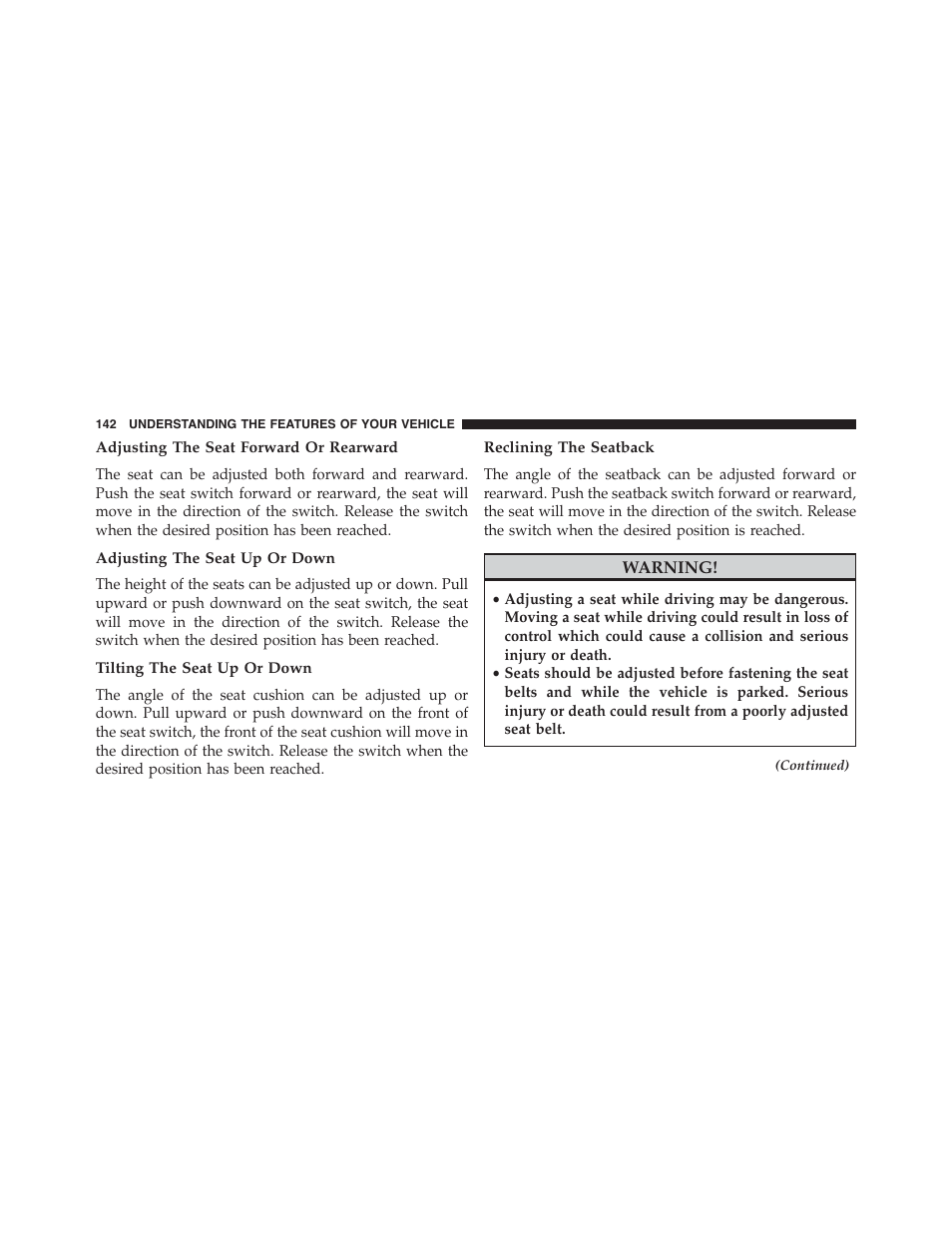 142 UNDERSTANDING THE FEATURES OF YOUR VEHICLE

Adjusting The Seat Forward Or Rearward

The seat can be adjusted both forward and rearward. Push the seat switch forward or rearward, the seat will move in the direction of the switch. Release the switch when the desired position has been reached.

Adjusting The Seat Up Or Down

The height of the seats can be adjusted up or down. Pull upward or push downward on the seat switch, the seat will move in the direction of the switch. Release the switch when the desired position has been reached.

Tilting The Seat Up Or Down

The angle of the seat cushion can be adjusted up or down. Pull upward or push downward on the front of the seat switch, the front of the seat cushion will move in the direction of the switch. Release the switch when the desired position has been reached.

Reclining The Seatback

The angle of the seatback can be adjusted forward or rearward. Push the seatback switch forward or rearward, the seat will move in the direction of the switch. Release the switch when the desired position is reached.

WARNING!

• Adjusting a seat while driving may be dangerous. Moving a seat while driving could result in loss of control which could cause a collision and serious injury or death.
• Seats should be adjusted before fastening the seat belts and while the vehicle is parked. Serious injury or death could result from a poorly adjusted seat belt.

(Continued)